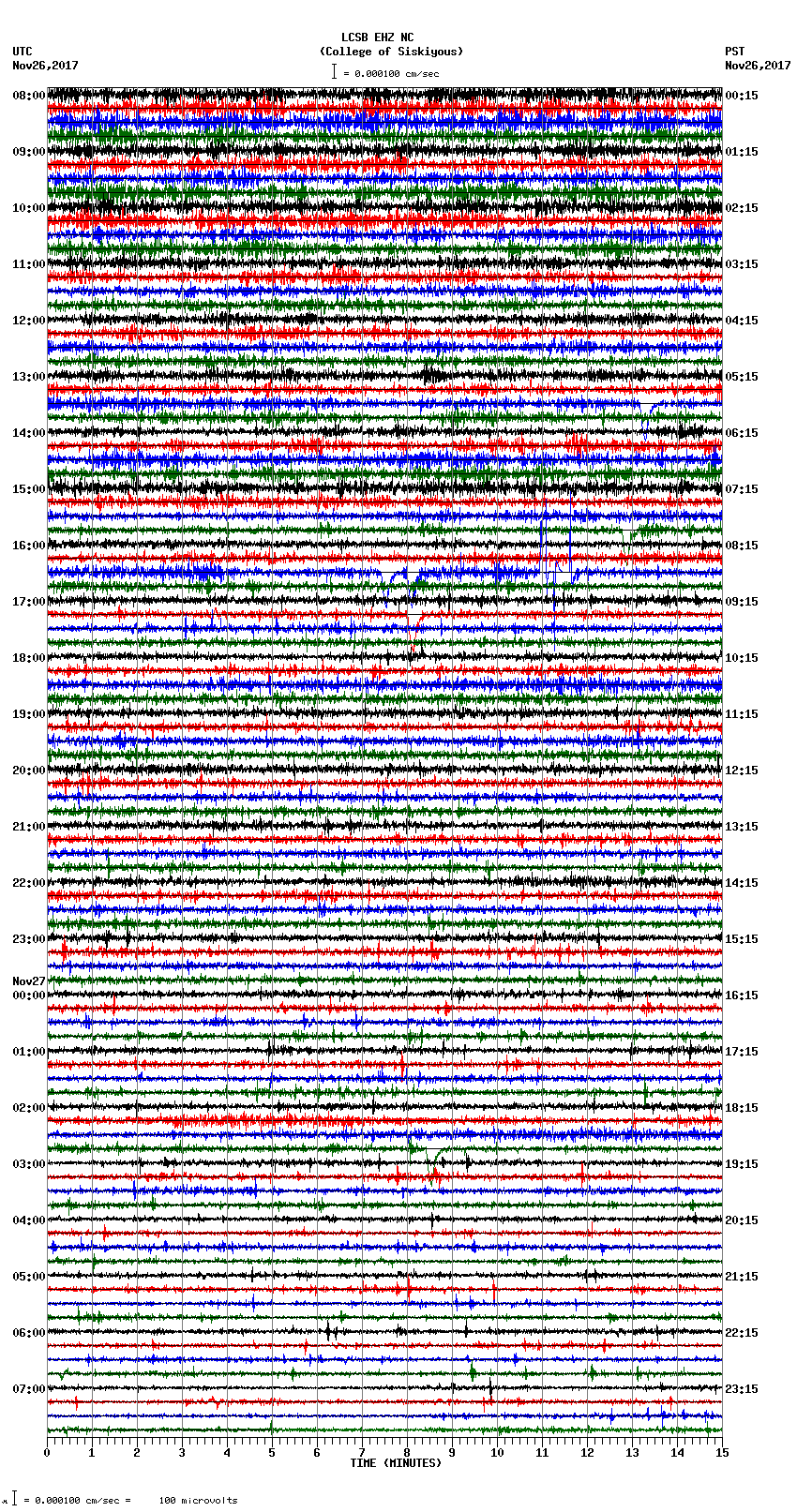 LCSB EHZ NC
(College of Siskiyous)
= 0.000100 cm/sec

UTC
Nov26,2017

PST
Nov26,2017

08:00
09:00
10:00
11:00
12:00
13:00
14:00
15:00
16:00
17:00
18:00
19:00
20:00
21:00
22:00
23:00
Nov27
00:00
01:00
02:00
03:00
04:00
05:00
06:00
07:00

00:15
01:15
02:15
03:15
04:15
05:15
06:15
07:15
08:15
09:15
10:15
11:15
12:15
13:15
14:15
15:15
16:15
17:15
18:15
19:15
20:15
21:15
22:15
23:15

0 1 2 3 4 5 6 7 8 9 10 11 12 13 14 15
TIME (MINUTES)

= 0.000100 cm/sec = 100 microvolts